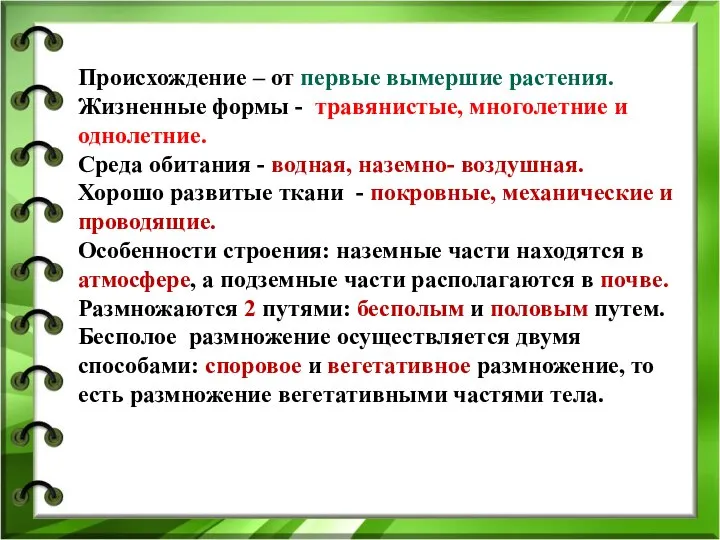 Происхождение – от первые вымершие растения.
Жизненные формы - травянистые, многолетние и однолетние.
Среда обитания - водная, наземно- воздушная.
Хорошо развитые ткани - покровные, механические и проводящие.
Особенности строения: наземные части находятся в атмосфере, а подземные части располагаются в почве.
Размножаются 2 путями: бесполым и половым путем.
Бесполое размножение осуществляется двумя способами: споровое и вегетативное размножение, то есть размножение вегетативными частями тела.